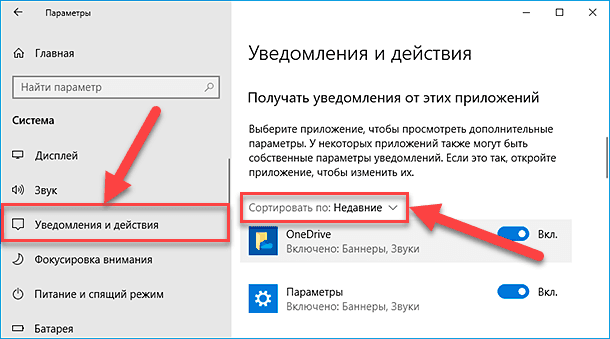 Параметры

Главная

Найти параметр

Система

Дисплей

Звук

Уведомления и действия

Фокусировка внимания

Питание и спящий режим

Батарея

Уведомления и действия

Получать уведомления от этих приложений

Выберите приложение, чтобы просмотреть дополнительные параметры. У некоторых приложений также могут быть собственные параметры уведомлений. Если это так, откройте приложение, чтобы изменить их.

Сортировать по: Недавние

OneDrive
Включено: Баннеры, Звуки
Вкл.

Параметры
Включено: Баннеры, Звуки
Вкл.